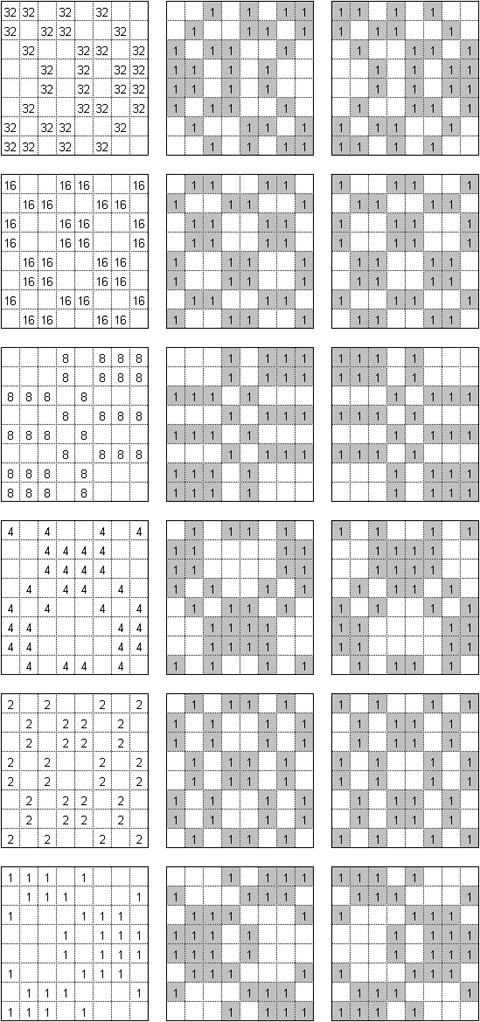 | 32 | 32 |  | 32 |  | 32 |  |  |
|---|---|---|---|---|---|---|---|
| 32 |  | 32 | 32 |  |  | 32 |  |
|  | 32 |  |  | 32 | 32 |  | 32 |
|  |  | 32 |  | 32 |  | 32 | 32 |
|  |  | 32 |  | 32 |  | 32 | 32 |
|  | 32 |  |  | 32 | 32 |  | 32 |
| 32 |  | 32 | 32 |  |  | 32 |  |
| 32 | 32 |  | 32 |  | 32 |  |  |

|  |  | 1 |  | 1 |  | 1 | 1 |
|---|---|---|---|---|---|---|---|
|  | 1 |  |  | 1 | 1 |  | 1 |
| 1 |  | 1 | 1 |  |  | 1 |  |
| 1 | 1 |  | 1 |  | 1 |  |  |
| 1 | 1 |  | 1 |  | 1 |  |  |
| 1 |  | 1 | 1 |  |  | 1 |  |
|  | 1 |  |  | 1 | 1 |  | 1 |
|  |  | 1 |  | 1 |  | 1 | 1 |

| 1 | 1 |  | 1 |  | 1 |  |  |
|---|---|---|---|---|---|---|---|
| 1 |  | 1 | 1 |  |  | 1 |  |
|  | 1 |  |  | 1 | 1 |  | 1 |
|  |  | 1 |  | 1 |  | 1 | 1 |
|  |  | 1 |  | 1 |  | 1 | 1 |
|  | 1 |  |  | 1 | 1 |  | 1 |
| 1 |  | 1 | 1 |  |  | 1 |  |
| 1 | 1 |  | 1 |  | 1 |  |  |

| 16 |  |  | 16 | 16 |  |  | 16 |
|---|---|---|---|---|---|---|---|
|  | 16 | 16 |  |  | 16 | 16 |  |
| 16 |  |  | 16 | 16 |  |  | 16 |
| 16 |  |  | 16 | 16 |  |  | 16 |
|  | 16 | 16 |  |  | 16 | 16 |  |
|  | 16 | 16 |  |  | 16 | 16 |  |
| 16 |  |  | 16 | 16 |  |  | 16 |
|  | 16 | 16 |  |  | 16 | 16 |  |

|  | 1 | 1 |  |  | 1 | 1 |  |
|---|---|---|---|---|---|---|---|
| 1 |  |  | 1 | 1 |  |  | 1 |
|  | 1 | 1 |  |  | 1 | 1 |  |
|  | 1 | 1 |  |  | 1 | 1 |  |
| 1 |  |  | 1 | 1 |  |  | 1 |
| 1 |  |  | 1 | 1 |  |  | 1 |
|  | 1 | 1 |  |  | 1 | 1 |  |
| 1 |  |  | 1 | 1 |  |  | 1 |

| 1 |  |  | 1 | 1 |  |  | 1 |
|---|---|---|---|---|---|---|---|
|  | 1 | 1 |  |  | 1 | 1 |  |
| 1 |  |  | 1 | 1 |  |  | 1 |
| 1 |  |  | 1 | 1 |  |  | 1 |
|  | 1 | 1 |  |  | 1 | 1 |  |
|  | 1 | 1 |  |  | 1 | 1 |  |
| 1 |  |  | 1 | 1 |  |  | 1 |
|  | 1 | 1 |  |  | 1 | 1 |  |

|  |  |  | 8 |  | 8 | 8 | 8 |
|---|---|---|---|---|---|---|---|
|  |  |  | 8 |  | 8 | 8 | 8 |
| 8 | 8 | 8 |  | 8 |  |  |  |
|  |  |  | 8 |  | 8 | 8 | 8 |
| 8 | 8 | 8 |  | 8 |  |  |  |
|  |  |  | 8 |  | 8 | 8 | 8 |
| 8 | 8 | 8 |  | 8 |  |  |  |
| 8 | 8 | 8 |  | 8 |  |  |  |

|  |  |  | 1 |  | 1 | 1 | 1 |
|---|---|---|---|---|---|---|---|
|  |  |  | 1 |  | 1 | 1 | 1 |
| 1 | 1 | 1 |  | 1 |  |  |  |
|  |  |  | 1 |  | 1 | 1 | 1 |
| 1 | 1 | 1 |  | 1 |  |  |  |
|  |  |  | 1 |  | 1 | 1 | 1 |
| 1 | 1 | 1 |  | 1 |  |  |  |
| 1 | 1 | 1 |  | 1 |  |  |  |

| 1 | 1 | 1 |  | 1 |  |  |  |
|---|---|---|---|---|---|---|---|
| 1 | 1 | 1 |  | 1 |  |  |  |
|  |  |  | 1 |  | 1 | 1 | 1 |
| 1 | 1 | 1 |  | 1 |  |  |  |
|  |  |  | 1 |  | 1 | 1 | 1 |
| 1 | 1 | 1 |  | 1 |  |  |  |
|  |  |  | 1 |  | 1 | 1 | 1 |
|  |  |  | 1 |  | 1 | 1 | 1 |

| 4 |  | 4 |  |  | 4 |  | 4 |
|---|---|---|---|---|---|---|---|
|  |  | 4 | 4 | 4 | 4 |  |  |
|  |  | 4 | 4 | 4 | 4 |  |  |
|  | 4 |  | 4 | 4 |  | 4 |  |
| 4 |  | 4 |  |  | 4 |  | 4 |
| 4 | 4 |  |  |  |  | 4 | 4 |
| 4 | 4 |  |  |  |  | 4 | 4 |
|  | 4 |  | 4 | 4 |  | 4 |  |

|  | 1 |  | 1 | 1 |  | 1 |  |
|---|---|---|---|---|---|---|---|
| 1 | 1 |  |  |  |  | 1 | 1 |
| 1 | 1 |  |  |  |  | 1 | 1 |
| 1 |  | 1 |  |  | 1 |  | 1 |
|  | 1 |  | 1 | 1 |  | 1 |  |
|  |  | 1 | 1 | 1 | 1 |  |  |
|  |  | 1 | 1 | 1 | 1 |  |  |
| 1 |  | 1 |  |  | 1 |  | 1 |

| 1 |  | 1 |  |  | 1 |  | 1 |
|---|---|---|---|---|---|---|---|
|  |  | 1 | 1 | 1 | 1 |  |  |
|  |  | 1 | 1 | 1 | 1 |  |  |
|  | 1 |  | 1 | 1 |  | 1 |  |
| 1 |  | 1 |  |  | 1 |  | 1 |
| 1 | 1 |  |  |  |  | 1 | 1 |
| 1 | 1 |  |  |  |  | 1 | 1 |
|  | 1 |  | 1 | 1 |  | 1 |  |

| 2 |  | 2 |  |  | 2 |  | 2 |
|---|---|---|---|---|---|---|---|
|  | 2 |  | 2 | 2 |  | 2 |  |
|  | 2 |  | 2 | 2 |  | 2 |  |
| 2 |  | 2 |  |  | 2 |  | 2 |
| 2 |  | 2 |  |  | 2 |  | 2 |
|  | 2 |  | 2 | 2 |  | 2 |  |
|  | 2 |  | 2 | 2 |  | 2 |  |
| 2 |  | 2 |  |  | 2 |  | 2 |

|  | 1 |  | 1 | 1 |  | 1 |  |
|---|---|---|---|---|---|---|---|
| 1 |  | 1 |  |  | 1 |  | 1 |
| 1 |  | 1 |  |  | 1 |  | 1 |
|  | 1 |  | 1 | 1 |  | 1 |  |
|  | 1 |  | 1 | 1 |  | 1 |  |
| 1 |  | 1 |  |  | 1 |  | 1 |
| 1 |  | 1 |  |  | 1 |  | 1 |
|  | 1 |  | 1 | 1 |  | 1 |  |

| 1 |  | 1 |  |  | 1 |  | 1 |
|---|---|---|---|---|---|---|---|
|  | 1 |  | 1 | 1 |  | 1 |  |
|  | 1 |  | 1 | 1 |  | 1 |  |
| 1 |  | 1 |  |  | 1 |  | 1 |
| 1 |  | 1 |  |  | 1 |  | 1 |
|  | 1 |  | 1 | 1 |  | 1 |  |
|  | 1 |  | 1 | 1 |  | 1 |  |
| 1 |  | 1 |  |  | 1 |  | 1 |

| 1 | 1 | 1 |  | 1 |  |  |  |
|---|---|---|---|---|---|---|---|
|  | 1 | 1 | 1 |  |  |  | 1 |
| 1 |  |  |  | 1 | 1 | 1 |  |
|  |  |  | 1 |  | 1 | 1 | 1 |
|  |  |  | 1 |  | 1 | 1 | 1 |
| 1 |  |  |  | 1 | 1 | 1 |  |
|  | 1 | 1 | 1 |  |  |  | 1 |
| 1 | 1 | 1 |  | 1 |  |  |  |

|  |  |  | 1 |  | 1 | 1 | 1 |
|---|---|---|---|---|---|---|---|
| 1 |  |  |  | 1 | 1 | 1 |  |
|  | 1 | 1 | 1 |  |  |  | 1 |
| 1 | 1 | 1 |  | 1 |  |  |  |
| 1 | 1 | 1 |  | 1 |  |  |  |
|  | 1 | 1 | 1 |  |  |  | 1 |
| 1 |  |  |  | 1 | 1 | 1 |  |
|  |  |  | 1 |  | 1 | 1 | 1 |

| 1 | 1 | 1 |  | 1 |  |  |  |
|---|---|---|---|---|---|---|---|
|  | 1 | 1 | 1 |  |  |  | 1 |
| 1 |  |  |  | 1 | 1 | 1 |  |
|  |  |  | 1 |  | 1 | 1 | 1 |
|  |  |  | 1 |  | 1 | 1 | 1 |
| 1 |  |  |  | 1 | 1 | 1 |  |
|  | 1 | 1 | 1 |  |  |  | 1 |
| 1 | 1 | 1 |  | 1 |  |  |  |